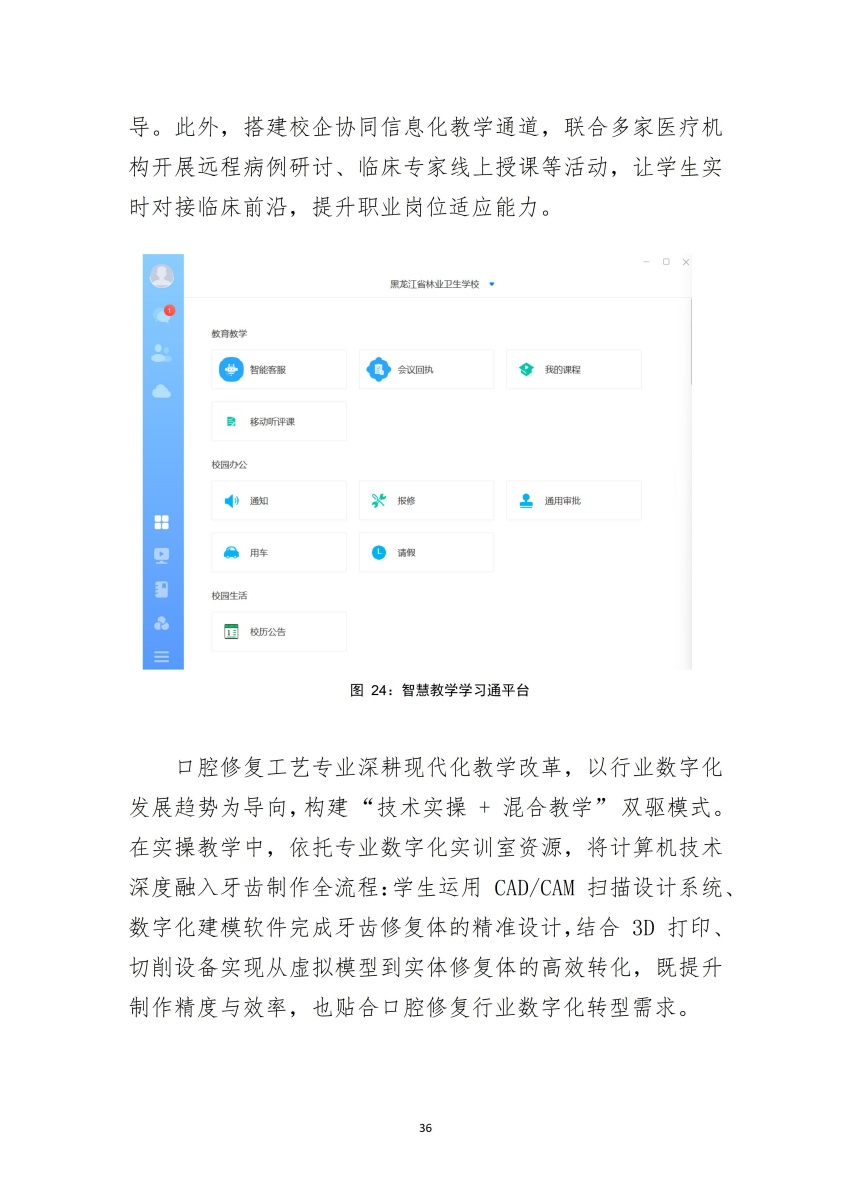 导。此外，搭建校企协同信息化教学通道，联合多家医疗机构开展远程病例研讨、临床专家线上授课等活动，让学生实时对接临床前沿，提升职业岗位适应能力。

1

黑龙江省林业卫生学校

教育教学

智能客服

会议回执

我的课程

移动听评课

校园办公

通知

报修

通用审批

用车

请假

校园生活

校历公告

图 24：智慧教学学习通平台

口腔修复工艺专业深耕现代化教学改革，以行业数字化发展趋势为导向，构建“技术实操 + 混合教学”双驱模式。在实操教学中，依托专业数字化实训室资源，将计算机技术深度融入牙齿制作全流程：学生运用 CAD/CAM 扫描设计系统、数字化建模软件完成牙齿修复体的精准设计，结合 3D 打印、切削设备实现从虚拟模型到实体修复体的高效转化，既提升制作精度与效率，也贴合口腔修复行业数字化转型需求。

36